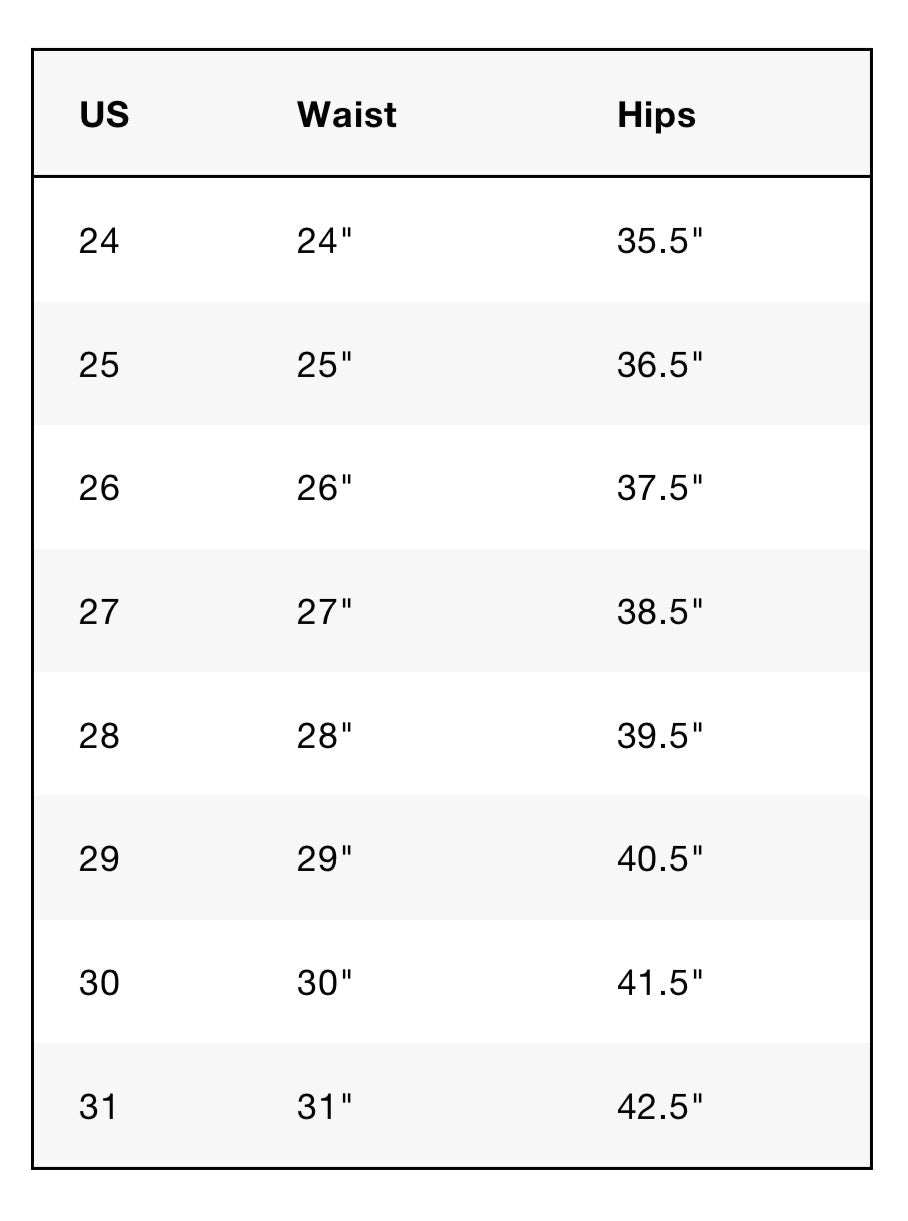 | US | Waist | Hips |
|---|---|---|
| 24 | 24" | 35.5" |
| 25 | 25" | 36.5" |
| 26 | 26" | 37.5" |
| 27 | 27" | 38.5" |
| 28 | 28" | 39.5" |
| 29 | 29" | 40.5" |
| 30 | 30" | 41.5" |
| 31 | 31" | 42.5" |